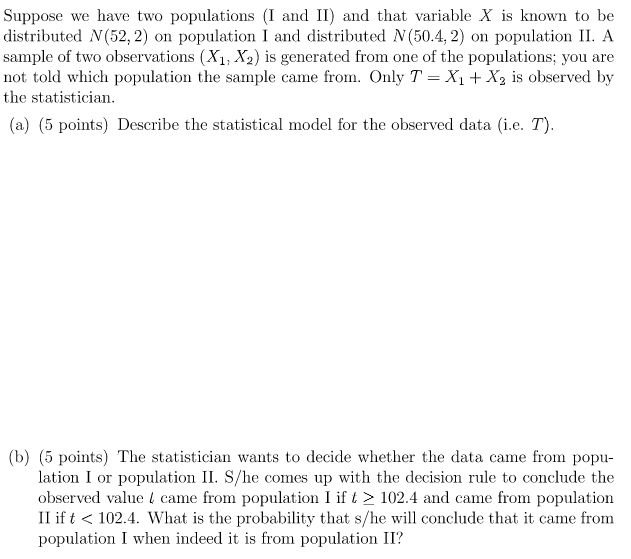 Suppose we have two populations (I and II) and that variable $X$ is known to be distributed $N(52, 2)$ on population I and distributed $N(50.4, 2)$ on population II. A sample of two observations $(X_1, X_2)$ is generated from one of the populations; you are not told which population the sample came from. Only $T = X_1 + X_2$ is observed by the statistician.

(a) (5 points) Describe the statistical model for the observed data (i.e. $T$).

(b) (5 points) The statistician wants to decide whether the data came from population I or population II. S/he comes up with the decision rule to conclude the observed value $t$ came from population I if $t \geq 102.4$ and came from population II if $t < 102.4$. What is the probability that s/he will conclude that it came from population I when indeed it is from population II?